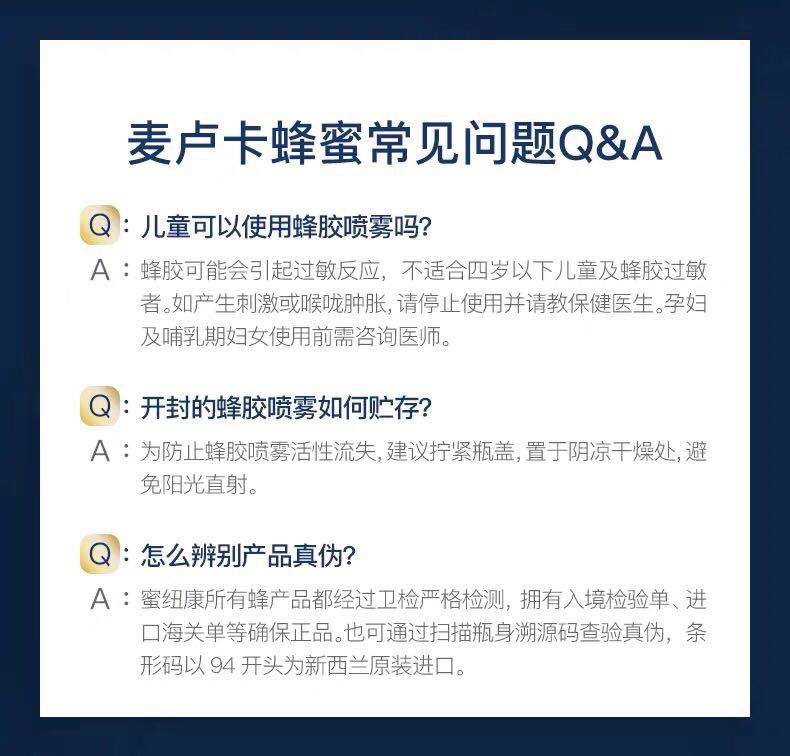 麦卢卡蜂蜜常见问题Q&A

Q：儿童可以使用蜂胶喷雾吗?

A：蜂胶可能会引起过敏反应，不适合四岁以下儿童及蜂胶过敏者。如产生刺激或喉咙肿胀，请停止使用并请教保健医生。孕妇及哺乳期妇女使用前需咨询医师。

Q：开封的蜂胶喷雾如何贮存?

A：为防止蜂胶喷雾活性流失，建议拧紧瓶盖，置于阴凉干燥处，避免阳光直射。

Q：怎么辨别产品真伪?

A：蜜纽康所有蜂产品都经过卫检严格检测，拥有入境检验单、进口海关单等确保正品。也可通过扫描瓶身溯源码查验真伪，条形码以 94 开头为新西兰原装进口。